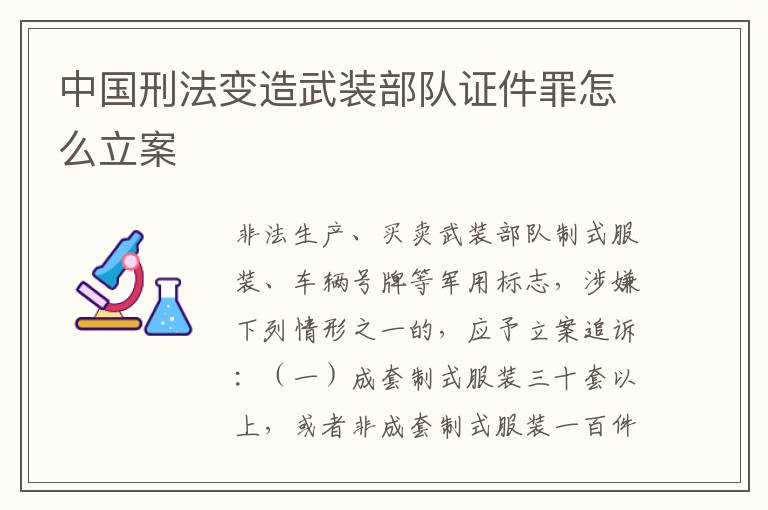 中国刑法变造武装部队证件罪怎么立案

非法生产、买卖武装部队制式服装、车辆号牌等军用标志，涉嫌下列情形之一的，应予立案追诉：（一）成套制式服装三十套以上，或者非成套制式服装一百件